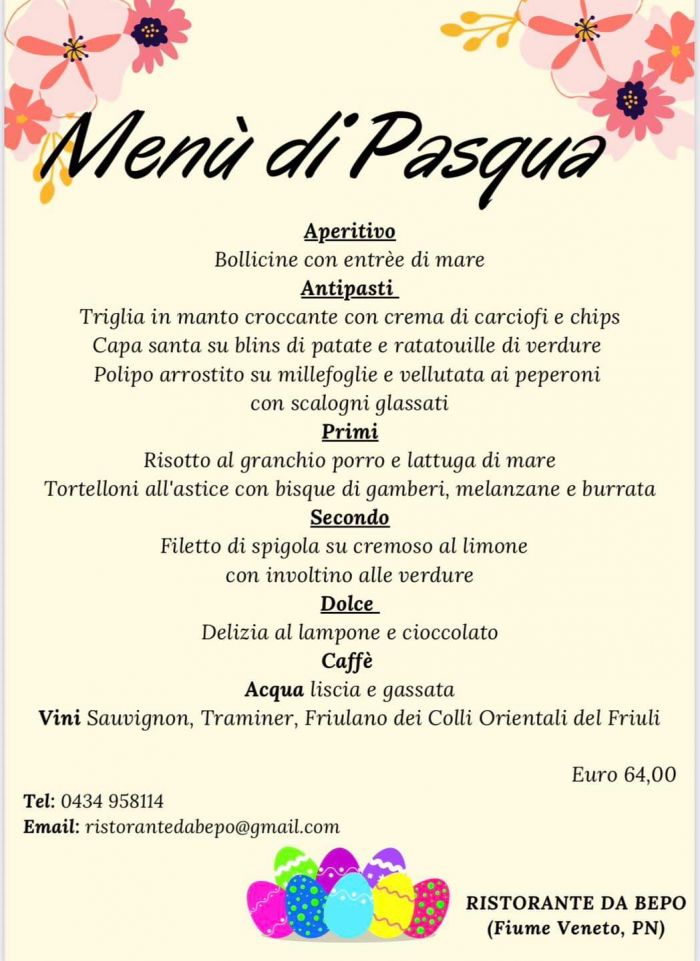 Menù di Pasqua

Aperitivo
Bollicine con entrèe di mare
Antipasti
Triglia in manto croccante con crema di carciofi e chips
Capa santa su blins di patate e ratatouille di verdure
Polipo arrostito su millefoglie e vellutata ai peperoni con scalogni glassati
Primi
Risotto al granchio porro e lattuga di mare
Tortelloni all'astice con bisque di gamberi, melanzane e burrata
Secondo
Filetto di spigola su cremoso al limone con involtino alle verdure
Dolce
Delizia al lampone e cioccolato
Caffè
Acqua liscia e gassata
Vini Sauvignon, Traminer, Friulano dei Colli Orientali del Friuli

Euro 64,00

Tel: 0434 958114
Email: ristorantedabepo@gmail.com

RISTORANTE DA BEPO
(Fiume Veneto, PN)